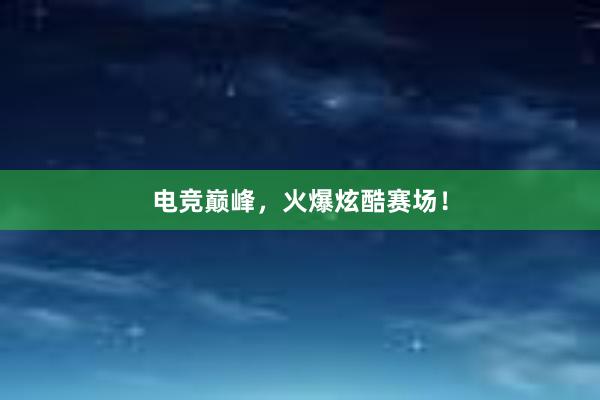 电竞巅峰，火爆炫酷赛场！